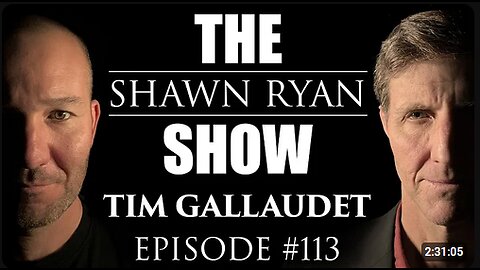 THE
SHAWN RYAN
SHOW
TIM GALLAUDET
EPISODE #113
2:31:05